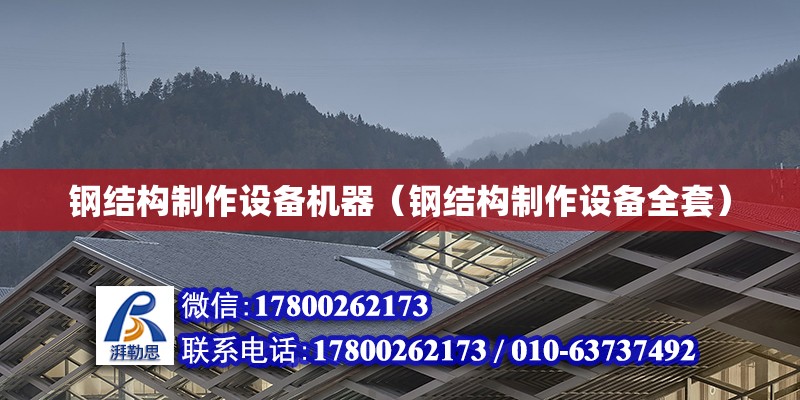 钢结构制作设备机器（钢结构制作设备全套）

湃勒思

微信:17800262173

联系电话:17800262173 / 010-63737492